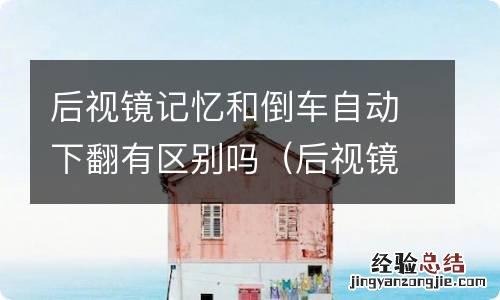 后视镜记忆和倒车自动下翻有区别吗（后视镜

经验总结
jingyanzongjie.com